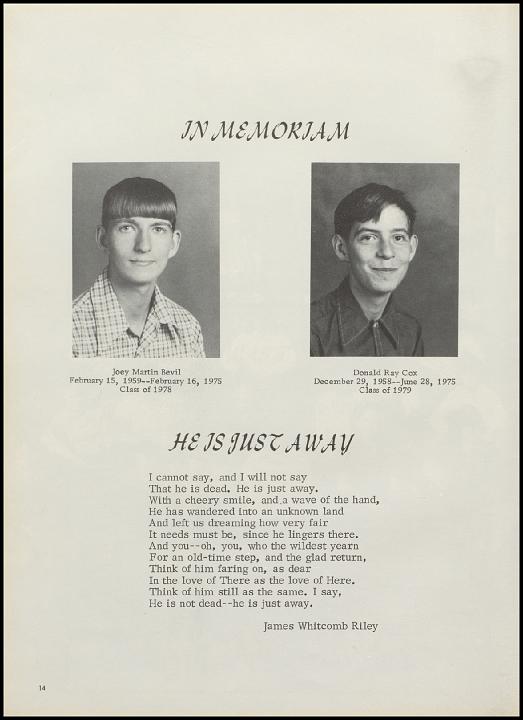 IN MEMORIAM

Joey Martin Bevil
February 15, 1959--February 16, 1975
Class of 1978

Donald Ray Cox
December 29, 1958--June 28, 1975
Class of 1979

HE IS JUST AWAY

I cannot say, and I will not say
That he is dead. He is just away.
With a cheery smile, and a wave of the hand,
He has wandered into an unknown land
And left us dreaming how very fair
It needs must be, since he lingers there.
And you--oh, you, who the wildest yearn
For an old-time step, and the glad return,
Think of him faring on, as dear
In the love of There as the love of Here.
Think of him still as the same. I say,
He is not dead--he is just away.

James Whitcomb Riley

14